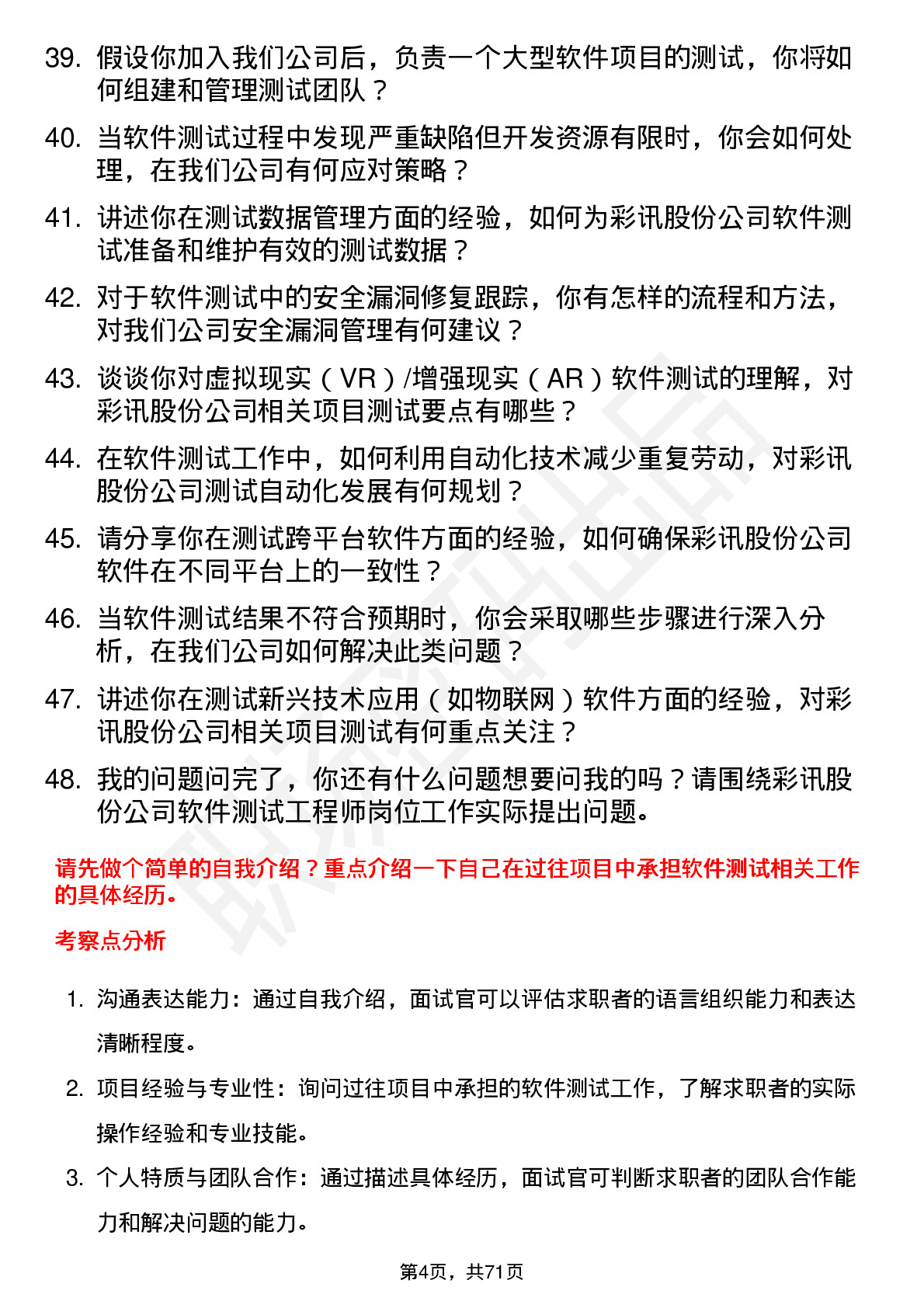 39. 假设你加入我们公司后，负责一个大型软件项目的测试，你将如何组建和管理测试团队？

40. 当软件测试过程中发现严重缺陷但开发资源有限时，你会如何处理，在我们公司有何应对策略？

41. 讲述你在测试数据管理方面的经验，如何为彩讯股份公司软件测试准备和维护有效的测试数据？

42. 对于软件测试中的安全漏洞修复跟踪，你有怎样的流程和方法，对我们公司安全漏洞管理有何建议？

43. 谈谈你对虚拟现实（VR）/增强现实（AR）软件测试的理解，对彩讯股份公司相关项目测试要点有哪些？

44. 在软件测试工作中，如何利用自动化技术减少重复劳动，对彩讯股份公司测试自动化发展有何规划？

45. 请分享你在测试跨平台软件方面的经验，如何确保彩讯股份公司软件在不同平台上的一致性？

46. 当软件测试结果不符合预期时，你会采取哪些步骤进行深入分析，在我们公司如何解决此类问题？

47. 讲述你在测试新兴技术应用（如物联网）软件方面的经验，对彩讯股份公司相关项目测试有何重点关注？

48. 我的问题问完了，你还有什么问题想要问我的吗？请围绕彩讯股份公司软件测试工程师岗位工作实际提出问题。

请先做个简单的自我介绍？重点介绍一下自己在过往项目中承担软件测试相关工作的具体经历。

考察点分析

1. 沟通表达能力：通过自我介绍，面试官可以评估求职者的语言组织能力和表达清晰程度。

2. 项目经验与专业性：询问过往项目中承担的软件测试工作，了解求职者的实际操作经验和专业技能。

3. 个人特质与团队合作：通过描述具体经历，面试官可判断求职者的团队合作能力和解决问题的能力。

第4页，共71页